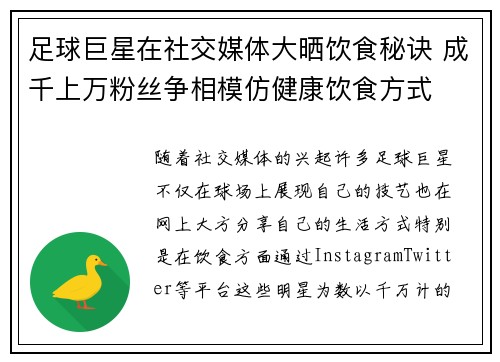 足球巨星在社交媒体大晒饮食秘诀 成千上万粉丝争相模仿健康饮食方式

随着社交媒体的兴起许多足球巨星不仅在球场上展现自己的技艺也在网上大方分享自己的生活方式特别是在饮食方面通过InstagramTwitter等平台这些明星为数以千万计的